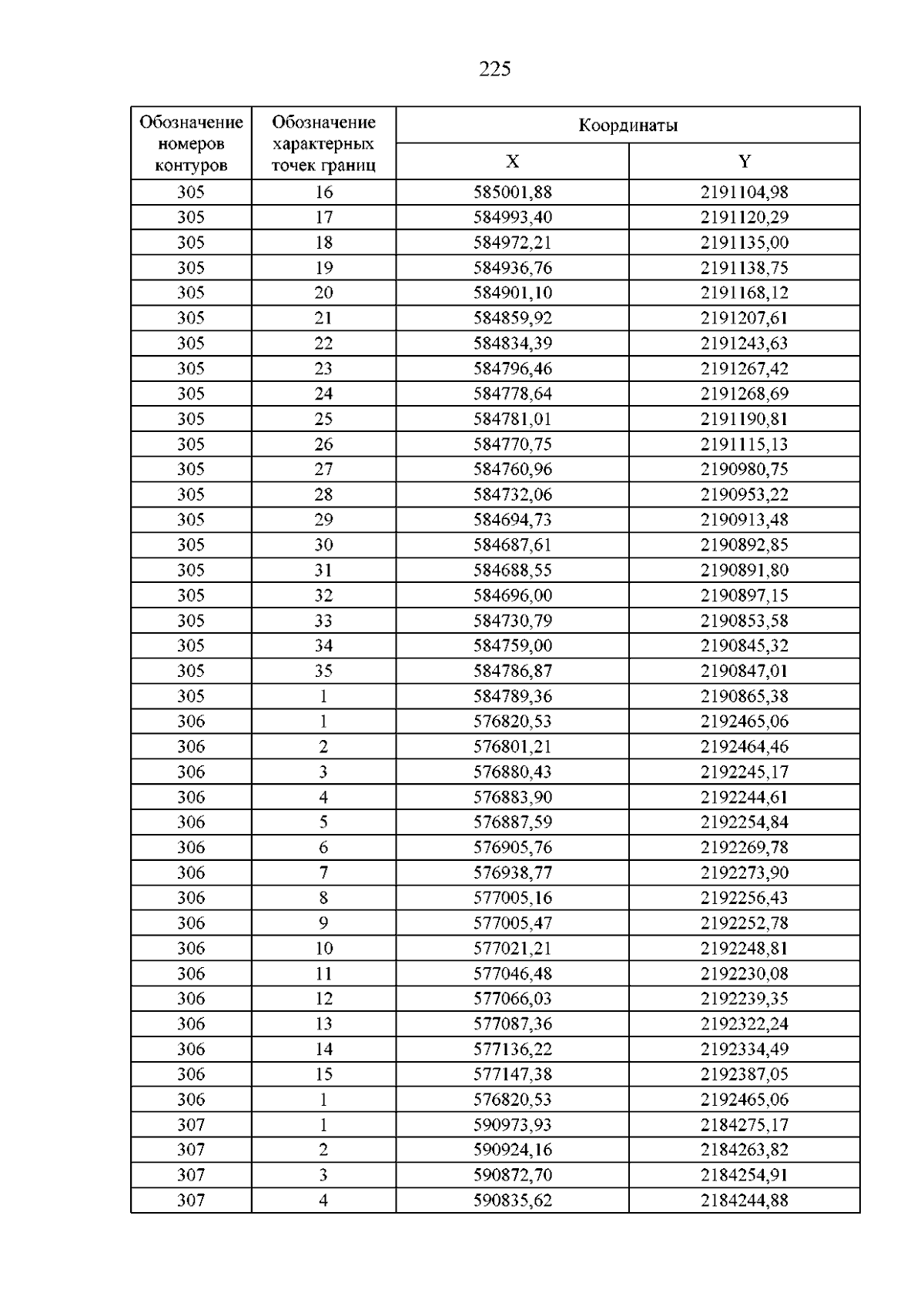 225

| Обозначение номеров контуров | Обозначение характерных точек границ | Координаты | |
|---|---|---|---|
| | | X | Y |
| 305 | 16 | 585001,88 | 2191104,98 |
| 305 | 17 | 584993,40 | 2191120,29 |
| 305 | 18 | 584972,21 | 2191135,00 |
| 305 | 19 | 584936,76 | 2191138,75 |
| 305 | 20 | 584901,10 | 2191168,12 |
| 305 | 21 | 584859,92 | 2191207,61 |
| 305 | 22 | 584834,39 | 2191243,63 |
| 305 | 23 | 584796,46 | 2191267,42 |
| 305 | 24 | 584778,64 | 2191268,69 |
| 305 | 25 | 584781,01 | 2191190,81 |
| 305 | 26 | 584770,75 | 2191115,13 |
| 305 | 27 | 584760,96 | 2190980,75 |
| 305 | 28 | 584732,06 | 2190953,22 |
| 305 | 29 | 584694,73 | 2190913,48 |
| 305 | 30 | 584687,61 | 2190892,85 |
| 305 | 31 | 584688,55 | 2190891,80 |
| 305 | 32 | 584696,00 | 2190897,15 |
| 305 | 33 | 584730,79 | 2190853,58 |
| 305 | 34 | 584759,00 | 2190845,32 |
| 305 | 35 | 584786,87 | 2190847,01 |
| 305 | 1 | 584789,36 | 2190865,38 |
| 306 | 1 | 576820,53 | 2192465,06 |
| 306 | 2 | 576801,21 | 2192464,46 |
| 306 | 3 | 576880,43 | 2192245,17 |
| 306 | 4 | 576883,90 | 2192244,61 |
| 306 | 5 | 576887,59 | 2192254,84 |
| 306 | 6 | 576905,76 | 2192269,78 |
| 306 | 7 | 576938,77 | 2192273,90 |
| 306 | 8 | 577005,16 | 2192256,43 |
| 306 | 9 | 577005,47 | 2192252,78 |
| 306 | 10 | 577021,21 | 2192248,81 |
| 306 | 11 | 577046,48 | 2192230,08 |
| 306 | 12 | 577066,03 | 2192239,35 |
| 306 | 13 | 577087,36 | 2192322,24 |
| 306 | 14 | 577136,22 | 2192334,49 |
| 306 | 15 | 577147,38 | 2192387,05 |
| 306 | 1 | 576820,53 | 2192465,06 |
| 307 | 1 | 590973,93 | 2184275,17 |
| 307 | 2 | 590924,16 | 2184263,82 |
| 307 | 3 | 590872,70 | 2184254,91 |
| 307 | 4 | 590835,62 | 2184244,88 |